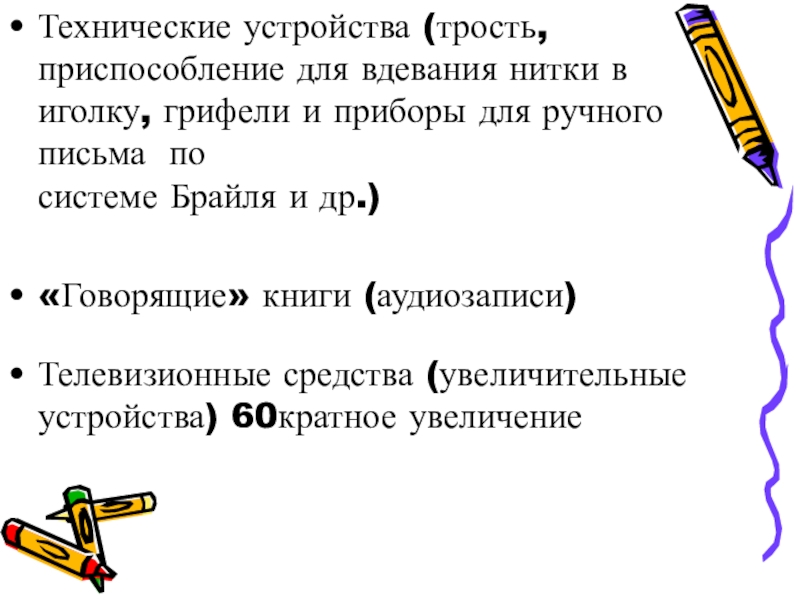 • Технические устройства (трость, приспособление для вдевания нитки в иголку, грифели и приборы для ручного письма по системе Брайля и др.)

• «Говорящие» книги (аудиозаписи)

• Телевизионные средства (увеличительные устройства) 60кратное увеличение